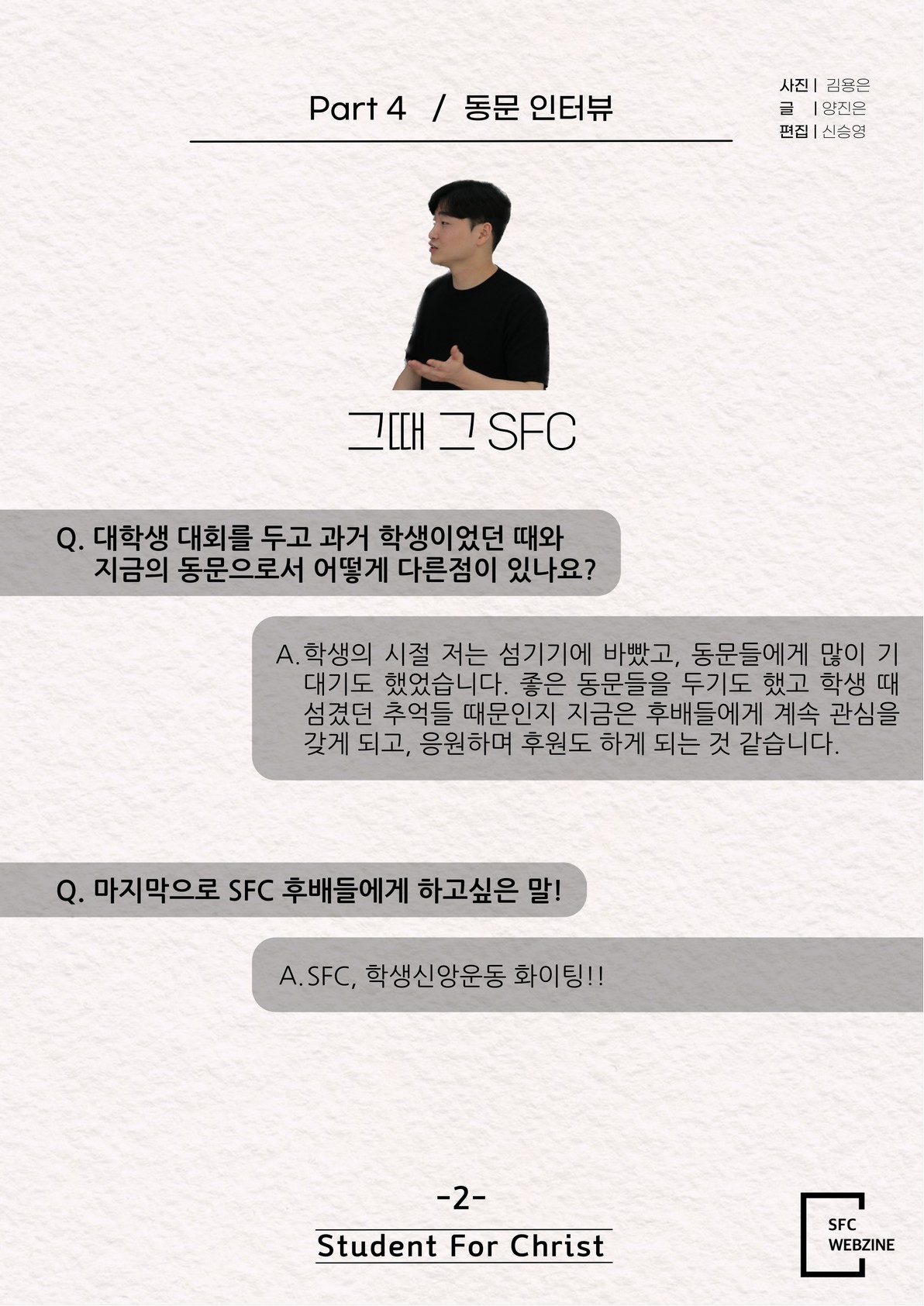 Part 4 / 동문 인터뷰

사진 | 김용은
글 | 양진은
편집 | 신승영

그때 그 SFC

Q. 대학생 대회를 두고 과거 학생이었던 때와 지금의 동문으로서 어떻게 다른점이 있나요?

A. 학생의 시절 저는 섬기기에 바빴고, 동문들에게 많이 기대기도 했었습니다. 좋은 동문들을 두기도 했고 학생 때 섬겼던 추억들 때문인지 지금은 후배들에게 계속 관심을 갖게 되고, 응원하며 후원도 하게 되는 것 같습니다.

Q. 마지막으로 SFC 후배들에게 하고싶은 말!

A. SFC, 학생신앙운동 화이팅!!

-2-

Student For Christ

SFC
WEBZINE